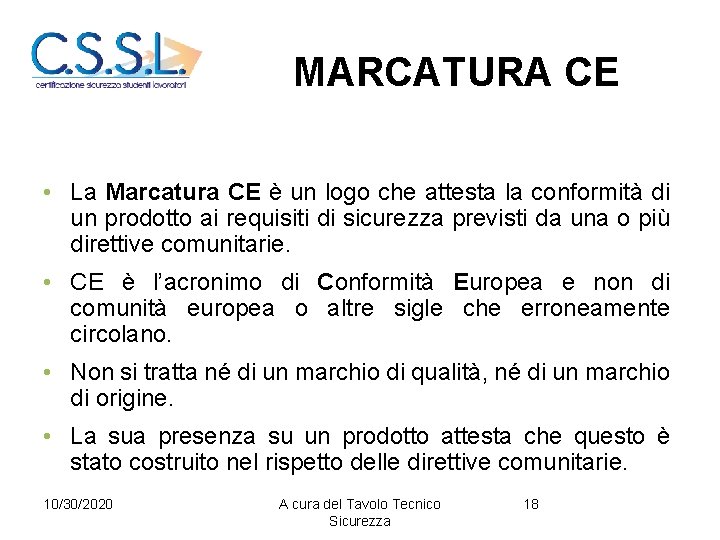 C.S.S.L.
certificazione sicurezza studenti lavoratori

MARCATURA CE

• La Marcatura CE è un logo che attesta la conformità di un prodotto ai requisiti di sicurezza previsti da una o più direttive comunitarie.
• CE è l'acronimo di Conformità Europea e non di comunità europea o altre sigle che erroneamente circolano.
• Non si tratta né di un marchio di qualità, né di un marchio di origine.
• La sua presenza su un prodotto attesta che questo è stato costruito nel rispetto delle direttive comunitarie.

10/30/2020
A cura del Tavolo Tecnico Sicurezza
18